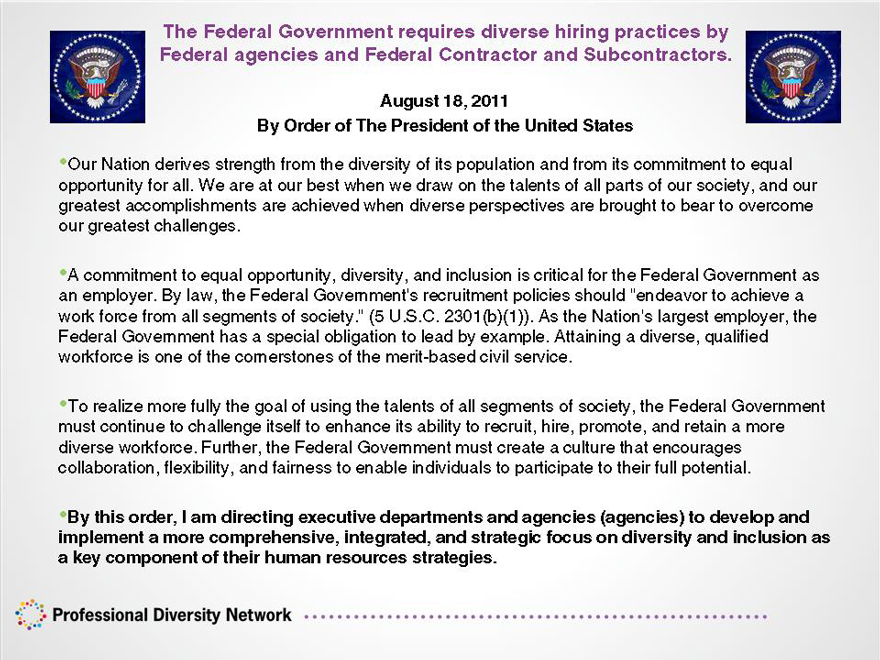 The Federal Government requires diverse hiring practices by Federal agencies and Federal Contractor and Subcontractors.

August 18, 2011

By Order of The President of the United States

•Our Nation derives strength from the diversity of its population and from its commitment to equal opportunity for all. We are at our best when we draw on the talents of all parts of our society, and our greatest accomplishments are achieved when diverse perspectives are brought to bear to overcome our greatest challenges.

•A commitment to equal opportunity, diversity, and inclusion is critical for the Federal Government as an employer. By law, the Federal Government's recruitment policies should "endeavor to achieve a work force from all segments of society." (5 U.S.C. 2301(b)(1)). As the Nation's largest employer, the Federal Government has a special obligation to lead by example. Attaining a diverse, qualified workforce is one of the cornerstones of the merit-based civil service.

•To realize more fully the goal of using the talents of all segments of society, the Federal Government must continue to challenge itself to enhance its ability to recruit, hire, promote, and retain a more diverse workforce. Further, the Federal Government must create a culture that encourages collaboration, flexibility, and fairness to enable individuals to participate to their full potential.

•By this order, I am directing executive departments and agencies (agencies) to develop and implement a more comprehensive, integrated, and strategic focus on diversity and inclusion as a key component of their human resources strategies.

Professional Diversity Network